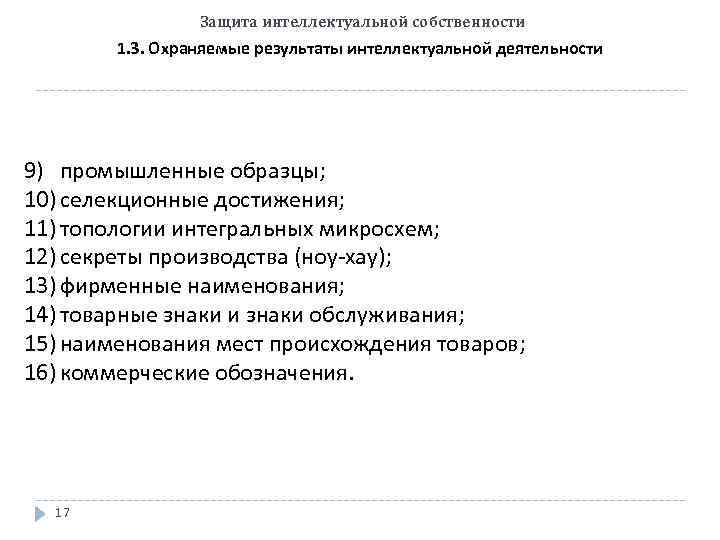 Защита интеллектуальной собственности

1.3. Охраняемые результаты интеллектуальной деятельности

9) промышленные образцы;
10) селекционные достижения;
11) топологии интегральных микросхем;
12) секреты производства (ноу-хау);
13) фирменные наименования;
14) товарные знаки и знаки обслуживания;
15) наименования мест происхождения товаров;
16) коммерческие обозначения.

17